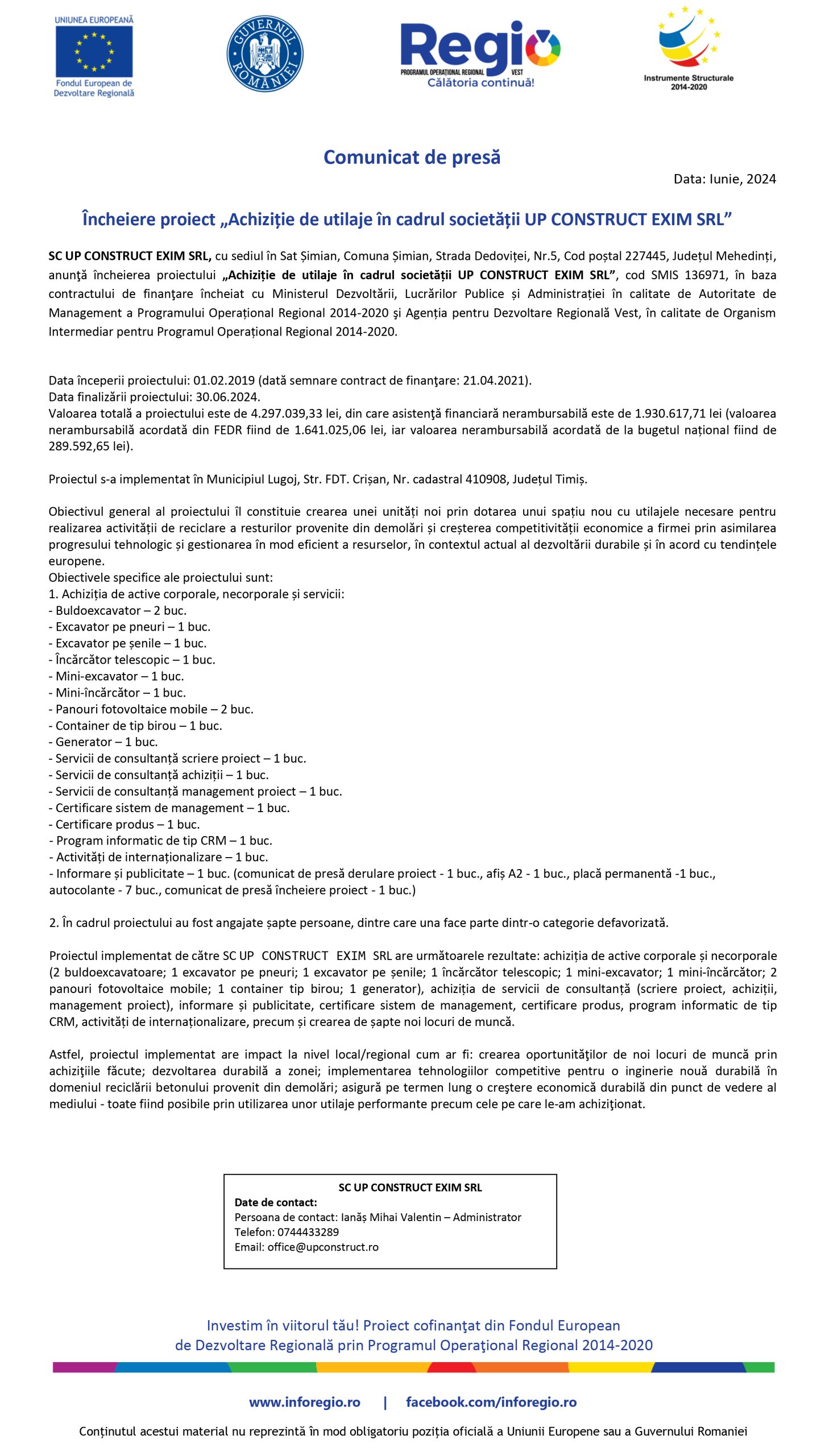 UNIUNEA EUROPEANĂ
Fondul European de Dezvoltare Regională

GUVERNUL ROMÂNIEI

Regio
PROGRAMUL OPERAȚIONAL REGIONAL VEST
Călătoria continuă!

Instrumente Structurale 2014-2020

Comunicat de presă

Data: Iunie, 2024

Încheiere proiect „Achiziție de utilaje în cadrul societății UP CONSTRUCT EXIM SRL”

SC UP CONSTRUCT EXIM SRL, cu sediul în Sat Șimian, Comuna Șimian, Strada Dedoviței, Nr.5, Cod poștal 227445, Județul Mehedinți, anunţă încheierea proiectului „Achiziție de utilaje în cadrul societății UP CONSTRUCT EXIM SRL”, cod SMIS 136971, în baza contractului de finanţare încheiat cu Ministerul Dezvoltării, Lucrărilor Publice și Administrației în calitate de Autoritate de Management a Programului Operațional Regional 2014-2020 şi Agenția pentru Dezvoltare Regională Vest, în calitate de Organism Intermediar pentru Programul Operațional Regional 2014-2020.

Data începerii proiectului: 01.02.2019 (dată semnare contract de finanţare: 21.04.2021).
Data finalizării proiectului: 30.06.2024.
Valoarea totală a proiectului este de 4.297.039,33 lei, din care asistenţă financiară nerambursabilă este de 1.930.617,71 lei (valoarea nerambursabilă acordată din FEDR fiind de 1.641.025,06 lei, iar valoarea nerambursabilă acordată de la bugetul național fiind de 289.592,65 lei).

Proiectul s-a implementat în Municipiul Lugoj, Str. FDT. Crișan, Nr. cadastral 410908, Județul Timiș.

Obiectivul general al proiectului îl constituie crearea unei unități noi prin dotarea unui spațiu nou cu utilajele necesare pentru realizarea activității de reciclare a resturilor provenite din demolări și creșterea competitivității economice a firmei prin asimilarea progresului tehnologic și gestionarea în mod eficient a resurselor, în contextul actual al dezvoltării durabile și în acord cu tendințele europene.
Obiectivele specifice ale proiectului sunt:
1. Achiziția de active corporale, necorporale și servicii:
- Buldoexcavator – 2 buc.
- Excavator pe pneuri – 1 buc.
- Excavator pe șenile – 1 buc.
- Încărcător telescopic – 1 buc.
- Mini-excavator – 1 buc.
- Mini-încărcător – 1 buc.
- Panouri fotovoltaice mobile – 2 buc.
- Container de tip birou – 1 buc.
- Generator – 1 buc.
- Servicii de consultanță scriere proiect – 1 buc.
- Servicii de consultanță achiziții – 1 buc.
- Servicii de consultanță management proiect – 1 buc.
- Certificare sistem de management – 1 buc.
- Certificare produs – 1 buc.
- Program informatic de tip CRM – 1 buc.
- Activități de internaționalizare – 1 buc.
- Informare și publicitate – 1 buc. (comunicat de presă derulare proiect - 1 buc., afiș A2 - 1 buc., placă permanentă -1 buc., autocolante - 7 buc., comunicat de presă încheiere proiect - 1 buc.)

2. În cadrul proiectului au fost angajate șapte persoane, dintre care una face parte dintr-o categorie defavorizată.

Proiectul implementat de către SC UP CONSTRUCT EXIM SRL are următoarele rezultate: achiziția de active corporale și necorporale (2 buldoexcavatoare; 1 excavator pe pneuri; 1 excavator pe șenile; 1 încărcător telescopic; 1 mini-excavator; 1 mini-încărcător; 2 panouri fotovoltaice mobile; 1 container tip birou; 1 generator), achiziția de servicii de consultanță (scriere proiect, achiziții, management proiect), informare și publicitate, certificare sistem de management, certificare produs, program informatic de tip CRM, activități de internaționalizare, precum și crearea de șapte noi locuri de muncă.

Astfel, proiectul implementat are impact la nivel local/regional cum ar fi: crearea oportunităţilor de noi locuri de muncă prin achiziţiile făcute; dezvoltarea durabilă a zonei; implementarea tehnologiilor competitive pentru o inginerie nouă durabilă în domeniul reciclării betonului provenit din demolări; asigură pe termen lung o creştere economică durabilă din punct de vedere al mediului - toate fiind posibile prin utilizarea unor utilaje performante precum cele pe care le-am achiziţionat.

SC UP CONSTRUCT EXIM SRL
Date de contact:
Persoana de contact: Ianăș Mihai Valentin – Administrator
Telefon: 0744433289
Email: office@upconstruct.ro

Investim în viitorul tău! Proiect cofinanţat din Fondul European de Dezvoltare Regională prin Programul Operaţional Regional 2014-2020

www.inforegio.ro | facebook.com/inforegio.ro

Conținutul acestui material nu reprezintă în mod obligatoriu poziția oficială a Uniunii Europene sau a Guvernului Romaniei